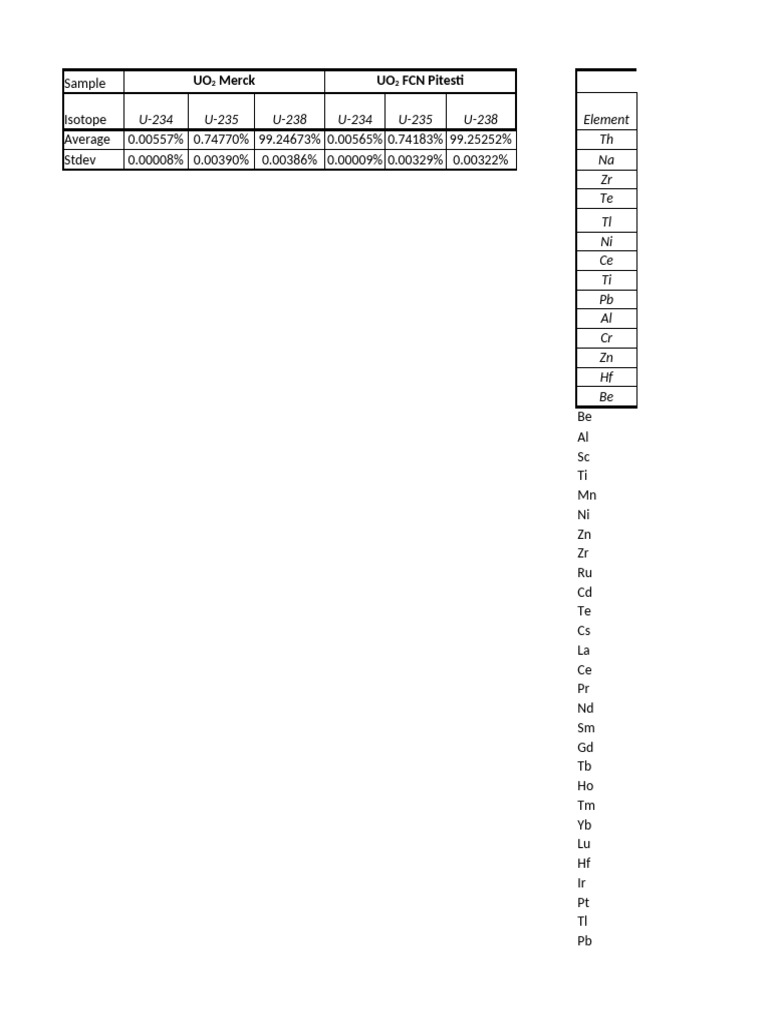 | Sample | $UO_2$ Merck | | | $UO_2$ FCN Pitesti | | |
|---|---|---|---|---|---|---|
| Isotope | U-234 | U-235 | U-238 | U-234 | U-235 | U-238 |
| Average | 0.00557% | 0.74770% | 99.24673% | 0.00565% | 0.74183% | 99.25252% |
| Stdev | 0.00008% | 0.00390% | 0.00386% | 0.00009% | 0.00329% | 0.00322% |

Element
Th
Na
Zr
Te
Tl
Ni
Ce
Ti
Pb
Al
Cr
Zn
Hf
Be

Be
Al
Sc
Ti
Mn
Ni
Zn
Zr
Ru
Cd
Te
Cs
La
Ce
Pr
Nd
Sm
Gd
Tb
Ho
Tm
Yb
Lu
Hf
Ir
Pt
Tl
Pb